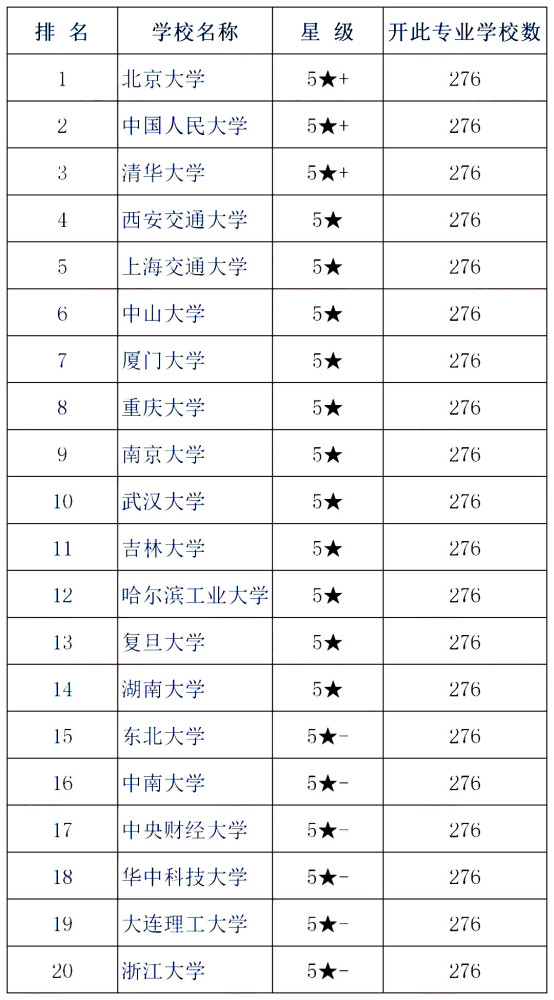 | 排　名 | 学校名称 | 星　级 | 开此专业学校数 |
|---|---|---|---|
| 1 | 北京大学 | 5★+ | 276 |
| 2 | 中国人民大学 | 5★+ | 276 |
| 3 | 清华大学 | 5★+ | 276 |
| 4 | 西安交通大学 | 5★ | 276 |
| 5 | 上海交通大学 | 5★ | 276 |
| 6 | 中山大学 | 5★ | 276 |
| 7 | 厦门大学 | 5★ | 276 |
| 8 | 重庆大学 | 5★ | 276 |
| 9 | 南京大学 | 5★ | 276 |
| 10 | 武汉大学 | 5★ | 276 |
| 11 | 吉林大学 | 5★ | 276 |
| 12 | 哈尔滨工业大学 | 5★ | 276 |
| 13 | 复旦大学 | 5★ | 276 |
| 14 | 湖南大学 | 5★ | 276 |
| 15 | 东北大学 | 5★- | 276 |
| 16 | 中南大学 | 5★- | 276 |
| 17 | 中央财经大学 | 5★- | 276 |
| 18 | 华中科技大学 | 5★- | 276 |
| 19 | 大连理工大学 | 5★- | 276 |
| 20 | 浙江大学 | 5★- | 276 |